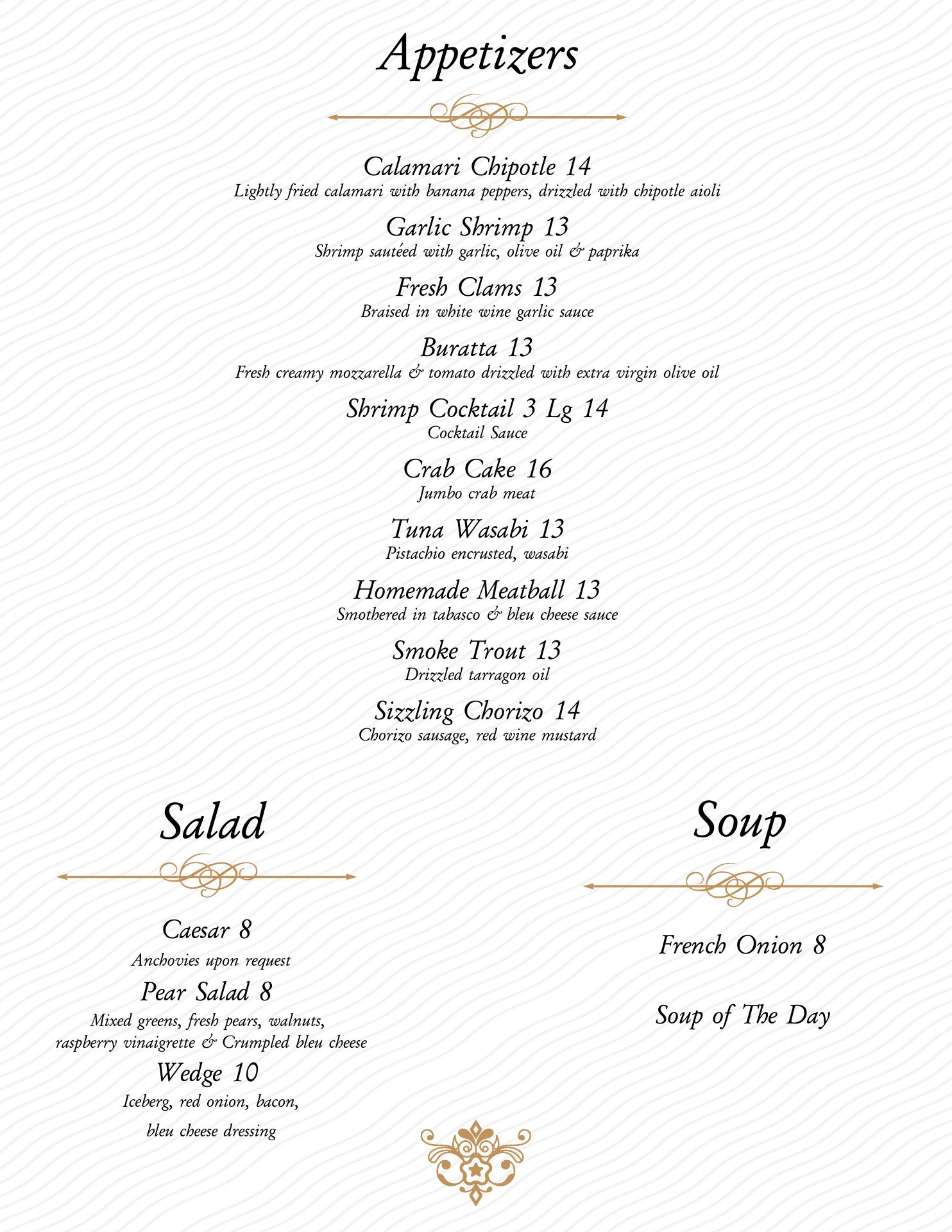 Appetizers

Calamari Chipotle 14
Lightly fried calamari with banana peppers, drizzled with chipotle aioli

Garlic Shrimp 13
Shrimp sautéed with garlic, olive oil & paprika

Fresh Clams 13
Braised in white wine garlic sauce

Buratta 13
Fresh creamy mozzarella & tomato drizzled with extra virgin olive oil

Shrimp Cocktail 3 Lg 14
Cocktail Sauce

Crab Cake 16
Jumbo crab meat

Tuna Wasabi 13
Pistachio encrusted, wasabi

Homemade Meatball 13
Smothered in tabasco & bleu cheese sauce

Smoke Trout 13
Drizzled tarragon oil

Sizzling Chorizo 14
Chorizo sausage, red wine mustard

Salad

Caesar 8
Anchovies upon request

Pear Salad 8
Mixed greens, fresh pears, walnuts, raspberry vinaigrette & Crumpled bleu cheese

Wedge 10
Iceberg, red onion, bacon, bleu cheese dressing

Soup

French Onion 8

Soup of The Day